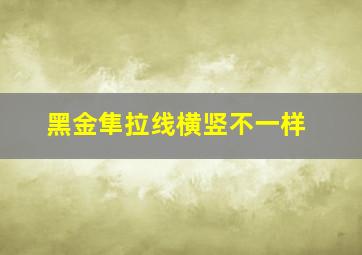 黑金隼拉线横竖不一样